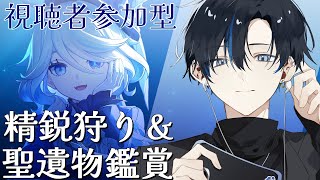 視聴者参加型

精鋭狩り＆
聖遺物鑑賞